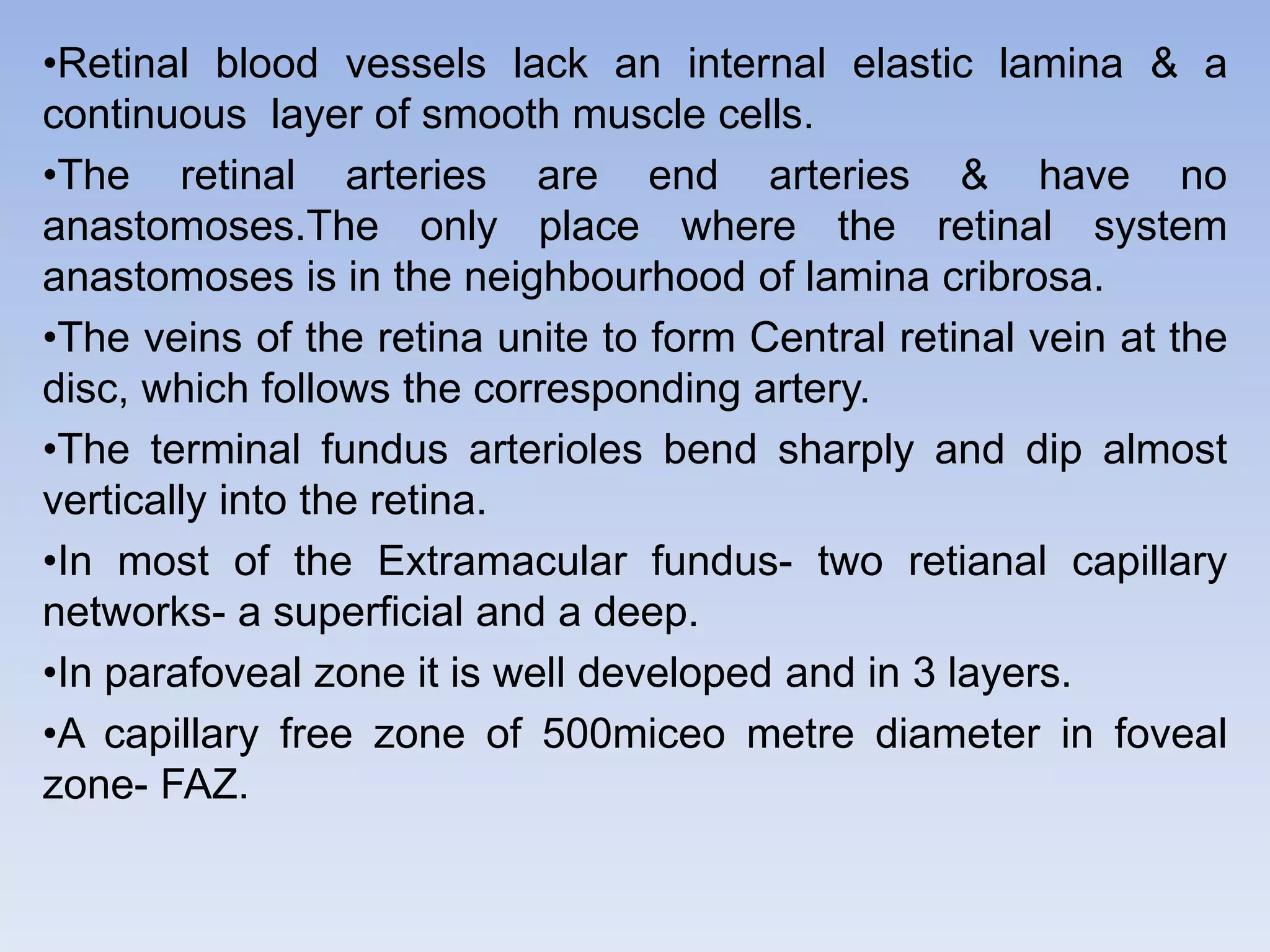 •Retinal blood vessels lack an internal elastic lamina & a continuous layer of smooth muscle cells.

•The retinal arteries are end arteries & have no anastomoses.The only place where the retinal system anastomoses is in the neighbourhood of lamina cribrosa.

•The veins of the retina unite to form Central retinal vein at the disc, which follows the corresponding artery.

•The terminal fundus arterioles bend sharply and dip almost vertically into the retina.

•In most of the Extramacular fundus- two retianal capillary networks- a superficial and a deep.

•In parafoveal zone it is well developed and in 3 layers.

•A capillary free zone of 500miceo metre diameter in foveal zone- FAZ.